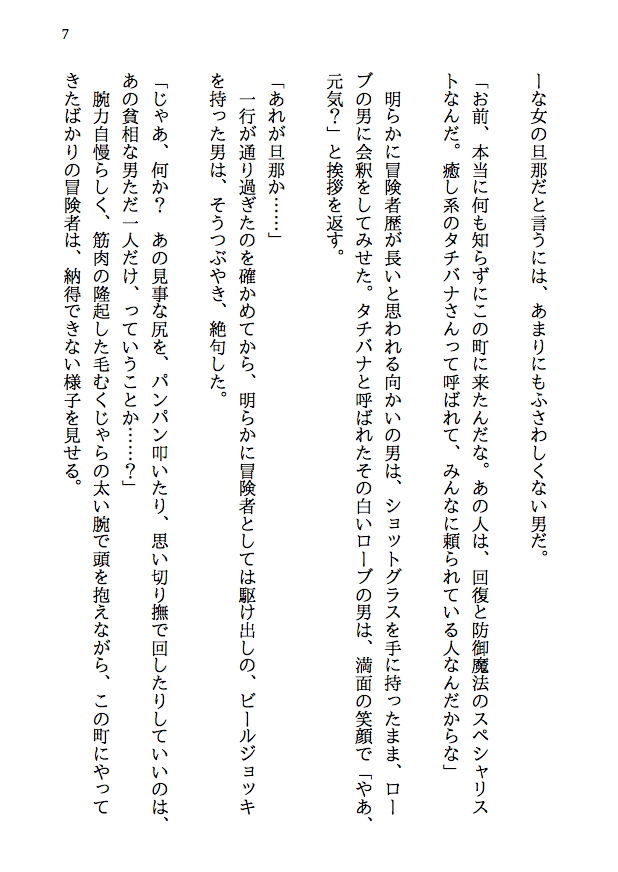 7

ーな女の旦那だと言うには、あまりにもふさわしくない男だ。

「お前、本当に何も知らずにこの町に来たんだな。あの人は、回復と防御魔法のスペシャリストなんだ。癒し系のタチバナさんって呼ばれて、みんなに頼られている人なんだからな」

明らかに冒険者歴が長いと思われる向かいの男は、ショットグラスを手に持ったまま、ローブの男に会釈をしてみせた。タチバナと呼ばれたその白いローブの男は、満面の笑顔で「やあ、元気？」と挨拶を返す。

「あれが旦那か……」

一行が通り過ぎたのを確かめてから、明らかに冒険者としては駆け出しの、ビールジョッキを持った男は、そうつぶやき、絶句した。

「じゃあ、何か？　あの見事な尻を、パンパン叩いたり、思い切り撫で回したりしていいのは、あの貧相な男ただ一人だけ、っていうことか……？」

腕力自慢らしく、筋肉の隆起した毛むくじゃらの太い腕で頭を抱えながら、この町にやってきたばかりの冒険者は、納得できない様子を見せる。